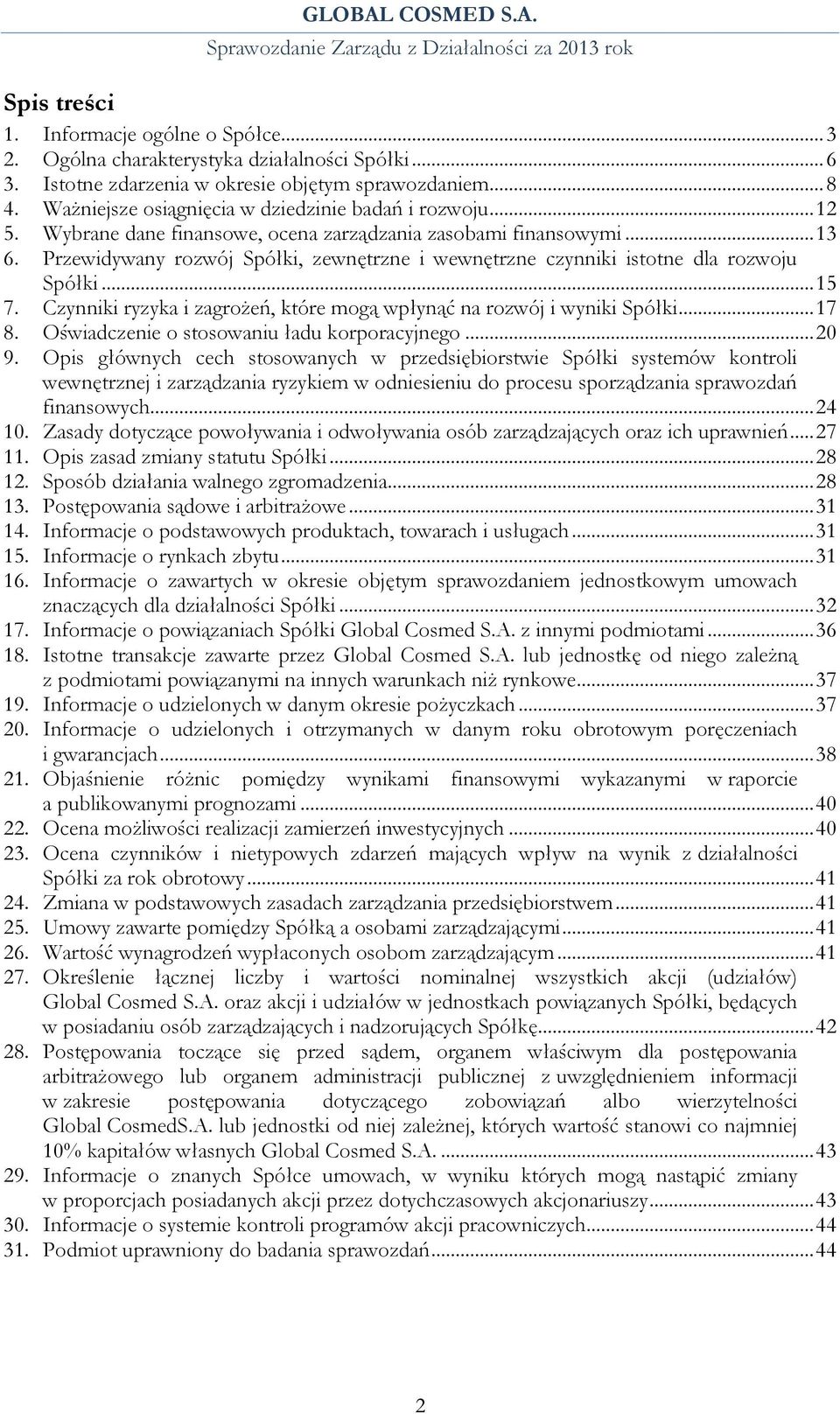 GLOBAL COSMED S.A.
Sprawozdanie Zarządu z Działalności za 2013 rok

Spis treści

1. Informacje ogólne o Spółce...3
2. Ogólna charakterystyka działalności Spółki...6
3. Istotne zdarzenia w okresie objętym sprawozdaniem...8
4. Ważniejsze osiągnięcia w dziedzinie badań i rozwoju...12
5. Wybrane dane finansowe, ocena zarządzania zasobami finansowymi...13
6. Przewidywany rozwój Spółki, zewnętrzne i wewnętrzne czynniki istotne dla rozwoju Spółki...15
7. Czynniki ryzyka i zagrożeń, które mogą wpłynąć na rozwój i wyniki Spółki...17
8. Oświadczenie o stosowaniu ładu korporacyjnego...20
9. Opis głównych cech stosowanych w przedsiębiorstwie Spółki systemów kontroli wewnętrznej i zarządzania ryzykiem w odniesieniu do procesu sporządzania sprawozdań finansowych...24
10. Zasady dotyczące powoływania i odwoływania osób zarządzających oraz ich uprawnień...27
11. Opis zasad zmiany statutu Spółki...28
12. Sposób działania walnego zgromadzenia...28
13. Postępowania sądowe i arbitrażowe...31
14. Informacje o podstawowych produktach, towarach i usługach...31
15. Informacje o rynkach zbytu...31
16. Informacje o zawartych w okresie objętym sprawozdaniem jednostkowym umowach znaczących dla działalności Spółki...32
17. Informacje o powiązaniach Spółki Global Cosmed S.A. z innymi podmiotami...36
18. Istotne transakcje zawarte przez Global Cosmed S.A. lub jednostkę od niego zależną z podmiotami powiązanymi na innych warunkach niż rynkowe...37
19. Informacje o udzielonych w danym okresie pożyczkach...37
20. Informacje o udzielonych i otrzymanych w danym roku obrotowym poręczeniach i gwarancjach...38
21. Objaśnienie różnic pomiędzy wynikami finansowymi wykazanymi w raporcie a publikowanymi prognozami...40
22. Ocena możliwości realizacji zamierzeń inwestycyjnych...40
23. Ocena czynników i nietypowych zdarzeń mających wpływ na wynik z działalności Spółki za rok obrotowy...41
24. Zmiana w podstawowych zasadach zarządzania przedsiębiorstwem...41
25. Umowy zawarte pomiędzy Spółką a osobami zarządzającymi...41
26. Wartość wynagrodzeń wypłaconych osobom zarządzającym...41
27. Określenie łącznej liczby i wartości nominalnej wszystkich akcji (udziałów) Global Cosmed S.A. oraz akcji i udziałów w jednostkach powiązanych Spółki, będących w posiadaniu osób zarządzających i nadzorujących Spółkę...42
28. Postępowania toczące się przed sądem, organem właściwym dla postępowania arbitrażowego lub organem administracji publicznej z uwzględnieniem informacji w zakresie postępowania dotyczącego zobowiązań albo wierzytelności Global CosmedS.A. lub jednostki od niej zależnej, których wartość stanowi co najmniej 10% kapitałów własnych Global Cosmed S.A. ...43
29. Informacje o znanych Spółce umowach, w wyniku których mogą nastąpić zmiany w proporcjach posiadanych akcji przez dotychczasowych akcjonariuszy...43
30. Informacje o systemie kontroli programów akcji pracowniczych...44
31. Podmiot uprawniony do badania sprawozdań...44

2